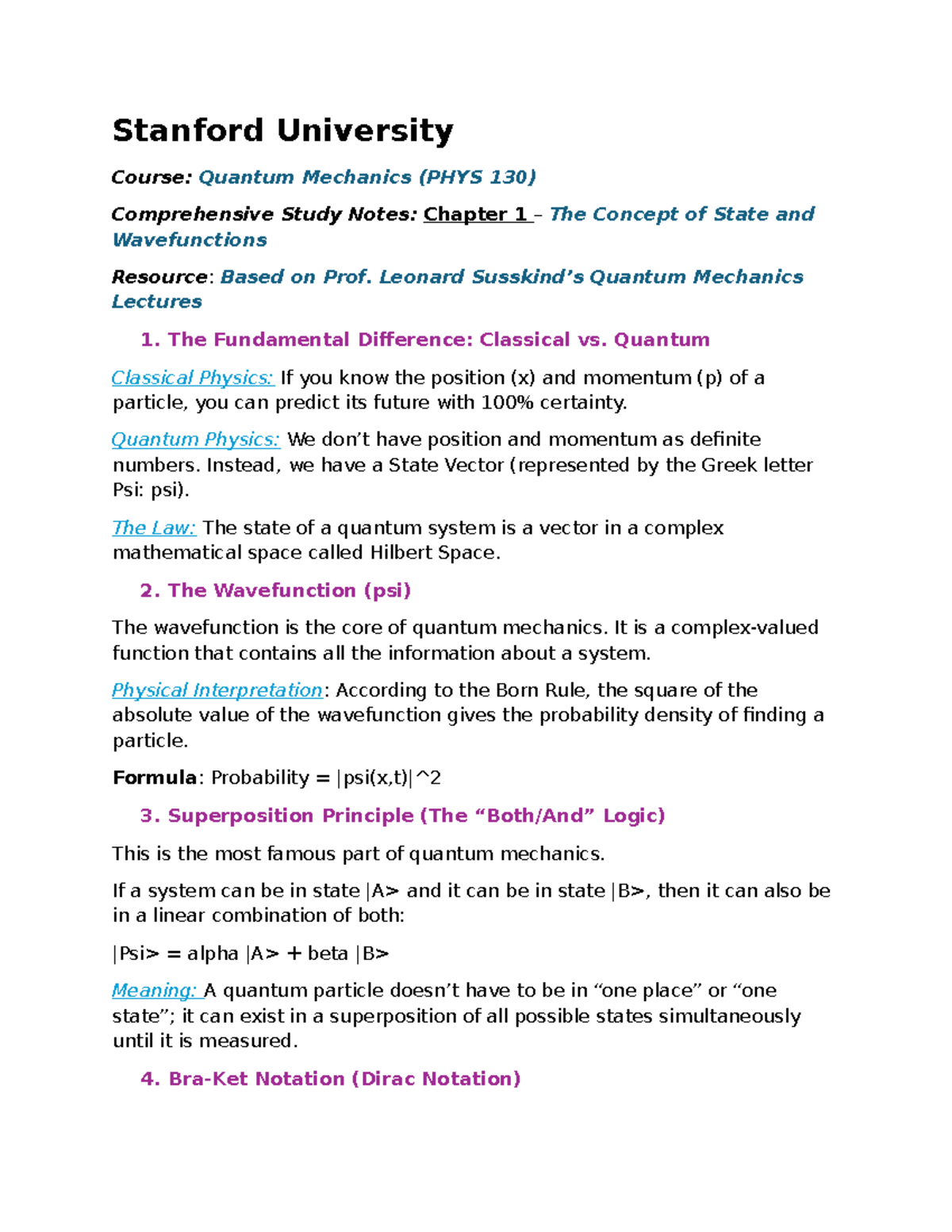 Stanford University

Course: Quantum Mechanics (PHYS 130)

Comprehensive Study Notes: Chapter 1 – The Concept of State and Wavefunctions

Resource: Based on Prof. Leonard Susskind's Quantum Mechanics Lectures

1. The Fundamental Difference: Classical vs. Quantum

Classical Physics: If you know the position (x) and momentum (p) of a particle, you can predict its future with 100% certainty.

Quantum Physics: We don't have position and momentum as definite numbers. Instead, we have a State Vector (represented by the Greek letter Psi: psi).

The Law: The state of a quantum system is a vector in a complex mathematical space called Hilbert Space.

2. The Wavefunction (psi)

The wavefunction is the core of quantum mechanics. It is a complex-valued function that contains all the information about a system.

Physical Interpretation: According to the Born Rule, the square of the absolute value of the wavefunction gives the probability density of finding a particle.

Formula: Probability = |psi(x,t)|^2

3. Superposition Principle (The "Both/And" Logic)

This is the most famous part of quantum mechanics.

If a system can be in state |A> and it can be in state |B>, then it can also be in a linear combination of both:

|Psi> = alpha |A> + beta |B>

Meaning: A quantum particle doesn't have to be in "one place" or "one state"; it can exist in a superposition of all possible states simultaneously until it is measured.

4. Bra-Ket Notation (Dirac Notation)